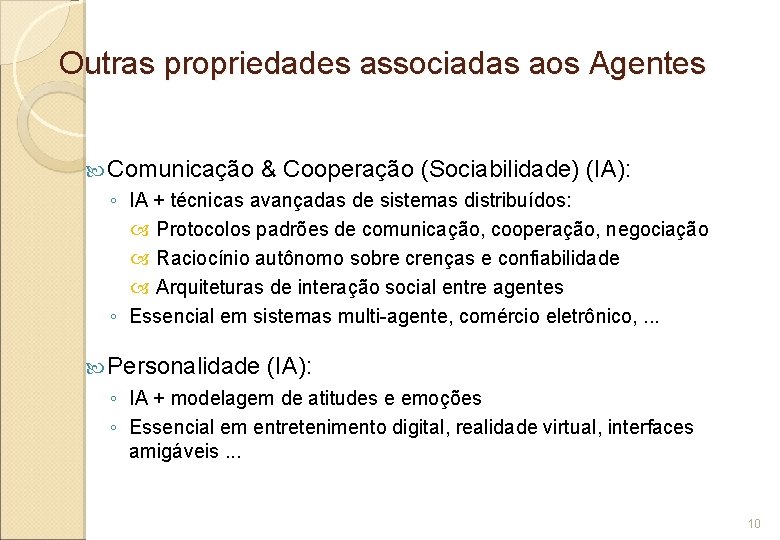 Outras propriedades associadas aos Agentes

Comunicação & Cooperação (Sociabilidade) (IA):

◦ IA + técnicas avançadas de sistemas distribuídos:

Protocolos padrões de comunicação, cooperação, negociação

Raciocínio autônomo sobre crenças e confiabilidade

Arquiteturas de interação social entre agentes

◦ Essencial em sistemas multi-agente, comércio eletrônico, ...

Personalidade (IA):

◦ IA + modelagem de atitudes e emoções

◦ Essencial em entretenimento digital, realidade virtual, interfaces amigáveis ...

10